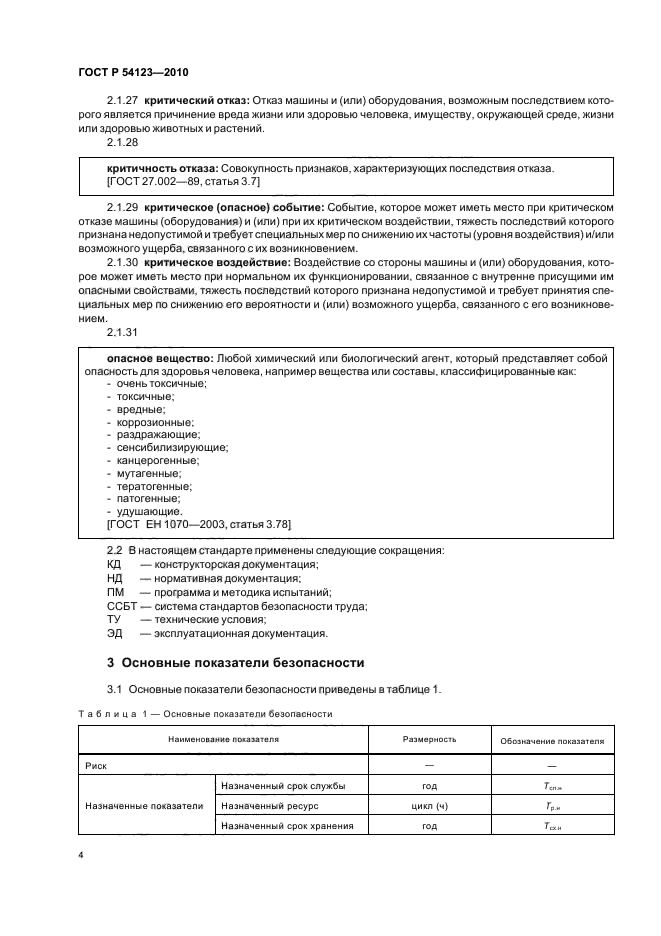 ГОСТ Р 54123—2010

2.1.27 **критический отказ:** Отказ машины и (или) оборудования, возможным последствием которого является причинение вреда жизни или здоровью человека, имуществу, окружающей среде, жизни или здоровью животных и растений.

2.1.28

**критичность отказа:** Совокупность признаков, характеризующих последствия отказа.
[ГОСТ 27.002—89, статья 3.7]

2.1.29 **критическое (опасное) событие:** Событие, которое может иметь место при критическом отказе машины (оборудования) и (или) при их критическом воздействии, тяжесть последствий которого признана недопустимой и требует специальных мер по снижению их частоты (уровня воздействия) и/или возможного ущерба, связанного с их возникновением.

2.1.30 **критическое воздействие:** Воздействие со стороны машины и (или) оборудования, которое может иметь место при нормальном их функционировании, связанное с внутренне присущими им опасными свойствами, тяжесть последствий которого признана недопустимой и требует принятия специальных мер по снижению его вероятности и (или) возможного ущерба, связанного с его возникновением.

2.1.31

**опасное вещество:** Любой химический или биологический агент, который представляет собой опасность для здоровья человека, например вещества или составы, классифицированные как:
- очень токсичные;
- токсичные;
- вредные;
- коррозионные;
- раздражающие;
- сенсибилизирующие;
- канцерогенные;
- мутагенные;
- тератогенные;
- патогенные;
- удушающие.
[ГОСТ ЕН 1070—2003, статья 3.78]

2.2 В настоящем стандарте применены следующие сокращения:
КД — конструкторская документация;
НД — нормативная документация;
ПМ — программа и методика испытаний;
ССБТ — система стандартов безопасности труда;
ТУ — технические условия;
ЭД — эксплуатационная документация.

**3 Основные показатели безопасности**

3.1 Основные показатели безопасности приведены в таблице 1.

Таблица 1 — Основные показатели безопасности

| Наименование показателя | | Размерность | Обозначение показателя |
|---|---|---|---|
| Риск | | — | — |
| Назначенные показатели | Назначенный срок службы | год | $T_{сл.н}$ |
| | Назначенный ресурс | цикл (ч) | $T_{р.н}$ |
| | Назначенный срок хранения | год | $T_{сх.н}$ |

4